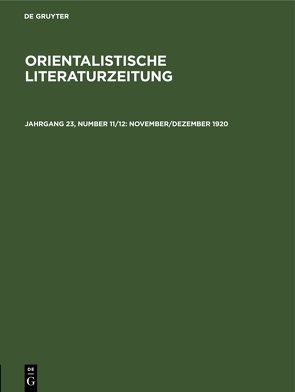 DE GRUYTER

ORIENTALISTISCHE LITERATURZEITUNG

JAHRGANG 23, NUMBER 11/12: NOVEMBER/DEZEMBER 1920

DE
G